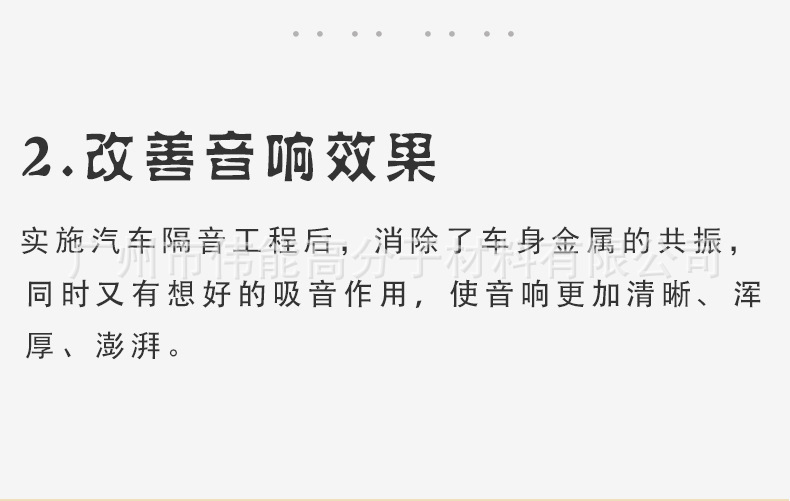 2.改善音响效果

实施汽车隔音工程后，消除了车身金属的共振，同时又有想好的吸音作用，使音响更加清晰、浑厚、澎湃。

广州市伟能高分子材料有限公司